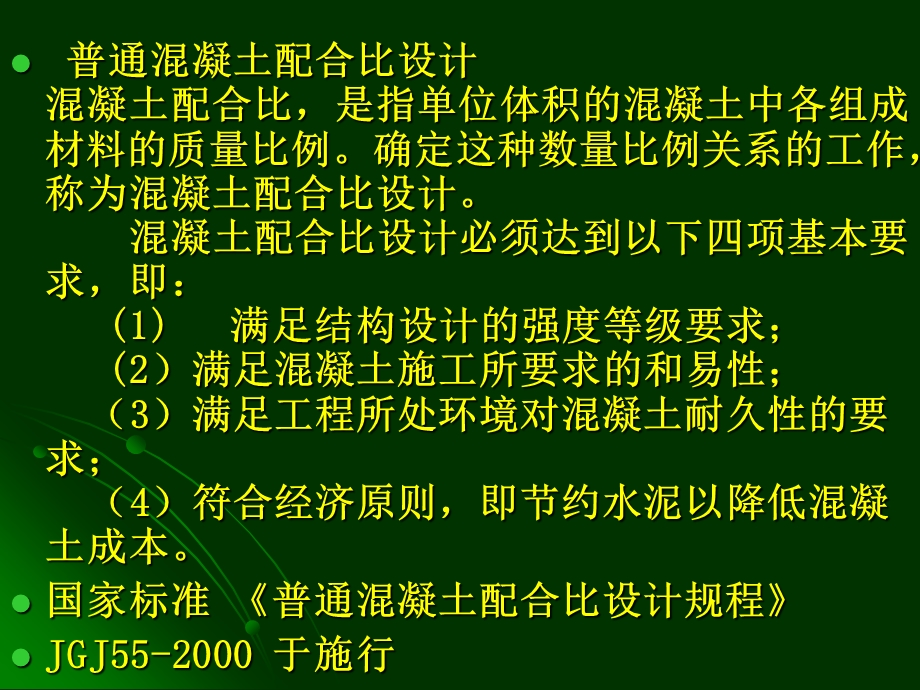 ● 普通混凝土配合比设计
混凝土配合比，是指单位体积的混凝土中各组成材料的质量比例。确定这种数量比例关系的工作，称为混凝土配合比设计。

混凝土配合比设计必须达到以下四项基本要求，即：

(1) 满足结构设计的强度等级要求；

(2）满足混凝土施工所要求的和易性；

（3）满足工程所处环境对混凝土耐久性的要求；

（4）符合经济原则，即节约水泥以降低混凝土成本。

● 国家标准 《普通混凝土配合比设计规程》

● JGJ55-2000 于施行